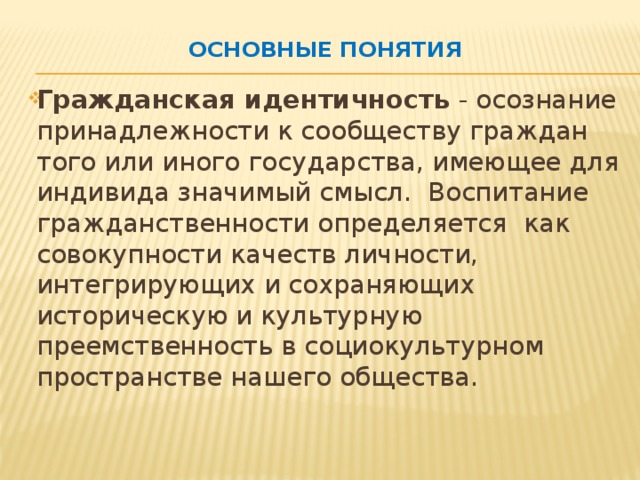 ОСНОВНЫЕ ПОНЯТИЯ

Гражданская идентичность - осознание принадлежности к сообществу граждан того или иного государства, имеющее для индивида значимый смысл. Воспитание гражданственности определяется как совокупности качеств личности, интегрирующих и сохраняющих историческую и культурную преемственность в социокультурном пространстве нашего общества.